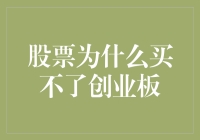 股票为什么买不了创业板